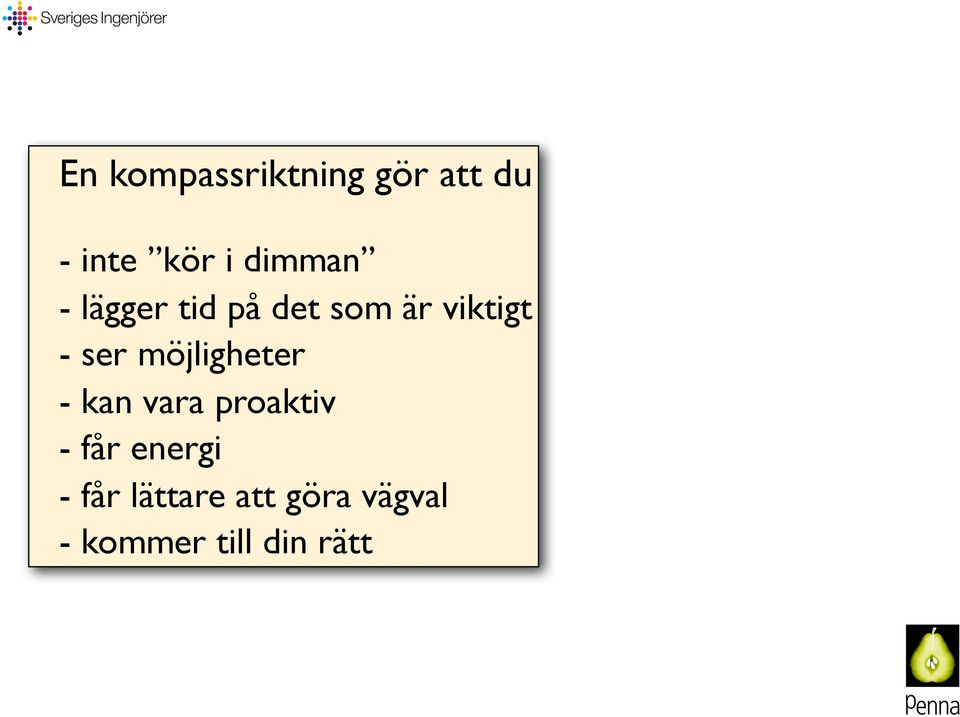 Sveriges Ingenjörer

En kompassriktning gör att du

- inte ”kör i dimman”
- lägger tid på det som är viktigt
- ser möjligheter
- kan vara proaktiv
- får energi
- får lättare att göra vägval
- kommer till din rätt

Penna